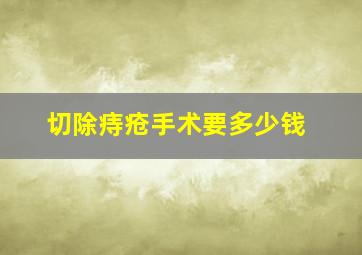 切除痔疮手术要多少钱